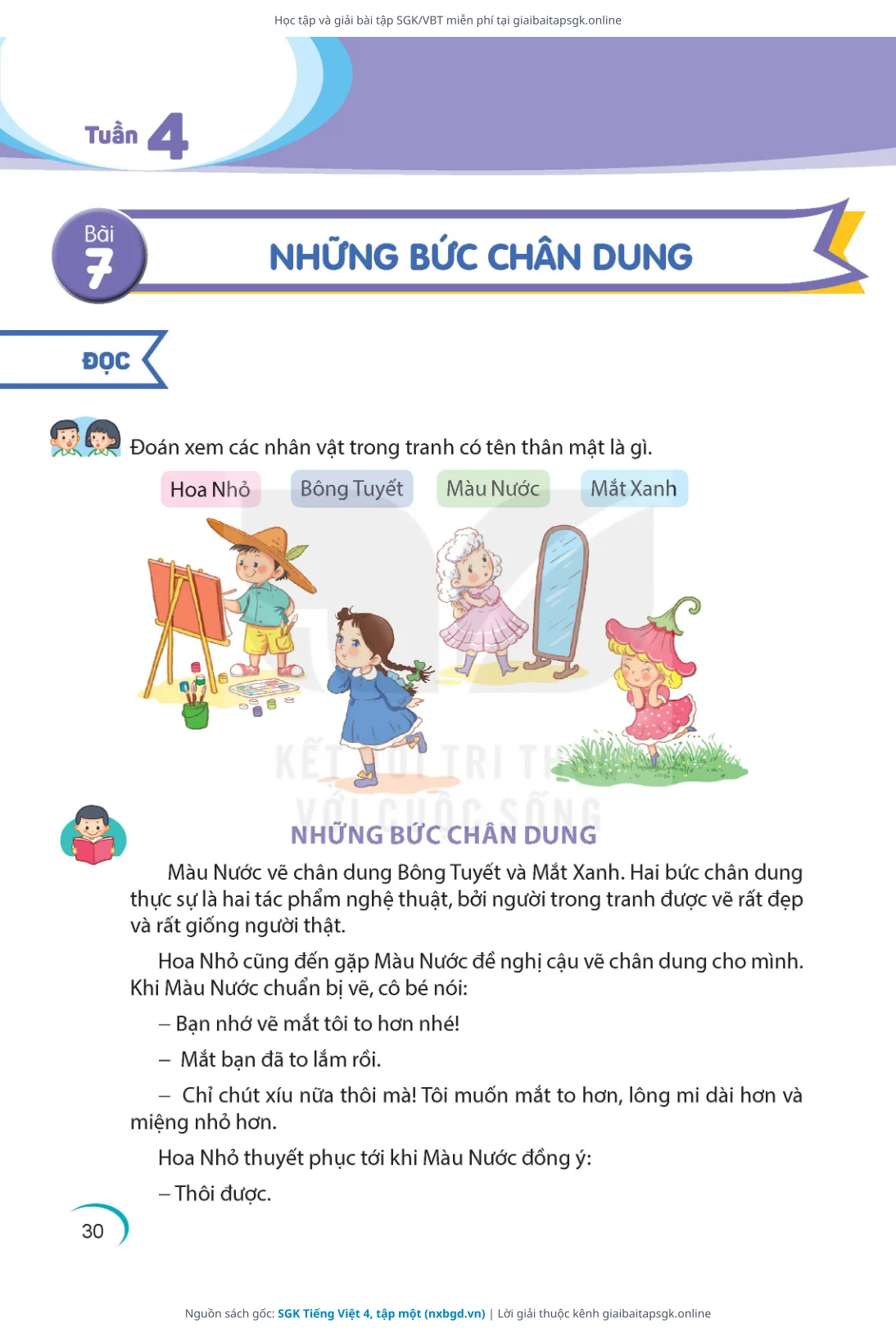 Học tập và giải bài tập SGK/VBT miễn phí tại giaibaitapsgk.online

Tuần 4

Bài 7

NHỮNG BỨC CHÂN DUNG

ĐỌC

Đoán xem các nhân vật trong tranh có tên thân mật là gì.

Hoa Nhỏ

Bông Tuyết

Màu Nước

Mắt Xanh

KẾT NỐI TRI THỨC VỚI CUỘC SỐNG

NHỮNG BỨC CHÂN DUNG

Màu Nước vẽ chân dung Bông Tuyết và Mắt Xanh. Hai bức chân dung thực sự là hai tác phẩm nghệ thuật, bởi người trong tranh được vẽ rất đẹp và rất giống người thật.

Hoa Nhỏ cũng đến gặp Màu Nước đề nghị cậu vẽ chân dung cho mình. Khi Màu Nước chuẩn bị vẽ, cô bé nói:

– Bạn nhớ vẽ mắt tôi to hơn nhé!

– Mắt bạn đã to lắm rồi.

– Chỉ chút xíu nữa thôi mà! Tôi muốn mắt to hơn, lông mi dài hơn và miệng nhỏ hơn.

Hoa Nhỏ thuyết phục tới khi Màu Nước đồng ý:

– Thôi được.

30

Nguồn sách gốc: SGK Tiếng Việt 4, tập một (nxbgd.vn) | Lời giải thuộc kênh giaibaitapsgk.online